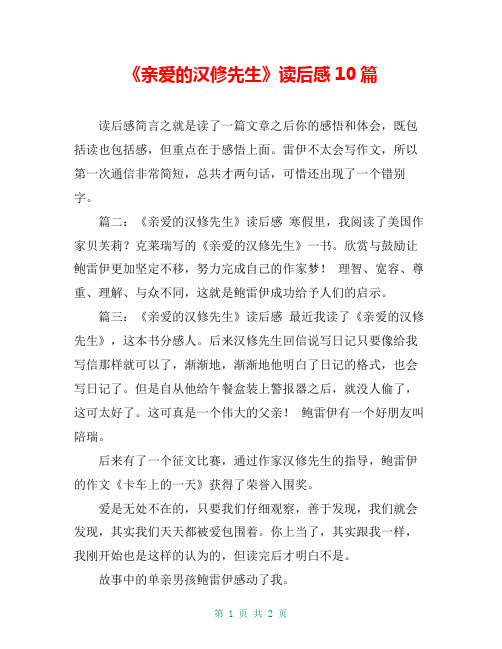 《亲爱的汉修先生》读后感 10 篇

读后感简言之就是读了一篇文章之后你的感悟和体会，既包括读也包括感，但重点在于感悟上面。雷伊不太会写作文，所以第一次通信非常简短，总共才两句话，可惜还出现了一个错别字。

篇二：《亲爱的汉修先生》读后感 寒假里，我阅读了美国作家贝芙莉？克莱瑞写的《亲爱的汉修先生》一书。欣赏与鼓励让鲍雷伊更加坚定不移，努力完成自己的作家梦！ 理智、宽容、尊重、理解、与众不同，这就是鲍雷伊成功给予人们的启示。

篇三：《亲爱的汉修先生》读后感 最近我读了《亲爱的汉修先生》，这本书分感人。后来汉修先生回信说写日记只要像给我写信那样就可以了，渐渐地，渐渐地他明白了日记的格式，也会写日记了。但是自从他给午餐盒装上警报器之后，就没人偷了，这可太好了。这可真是一个伟大的父亲！ 鲍雷伊有一个好朋友叫陪瑞。

后来有了一个征文比赛，通过作家汉修先生的指导，鲍雷伊的作文《卡车上的一天》获得了荣誉入围奖。

爱是无处不在的，只要我们仔细观察，善于发现，我们就会发现，其实我们天天都被爱包围着。你上当了，其实跟我一样，我刚开始也是这样的认为的，但读完后才明白不是。

故事中的单亲男孩鲍雷伊感动了我。

第 1 页 共 2 页